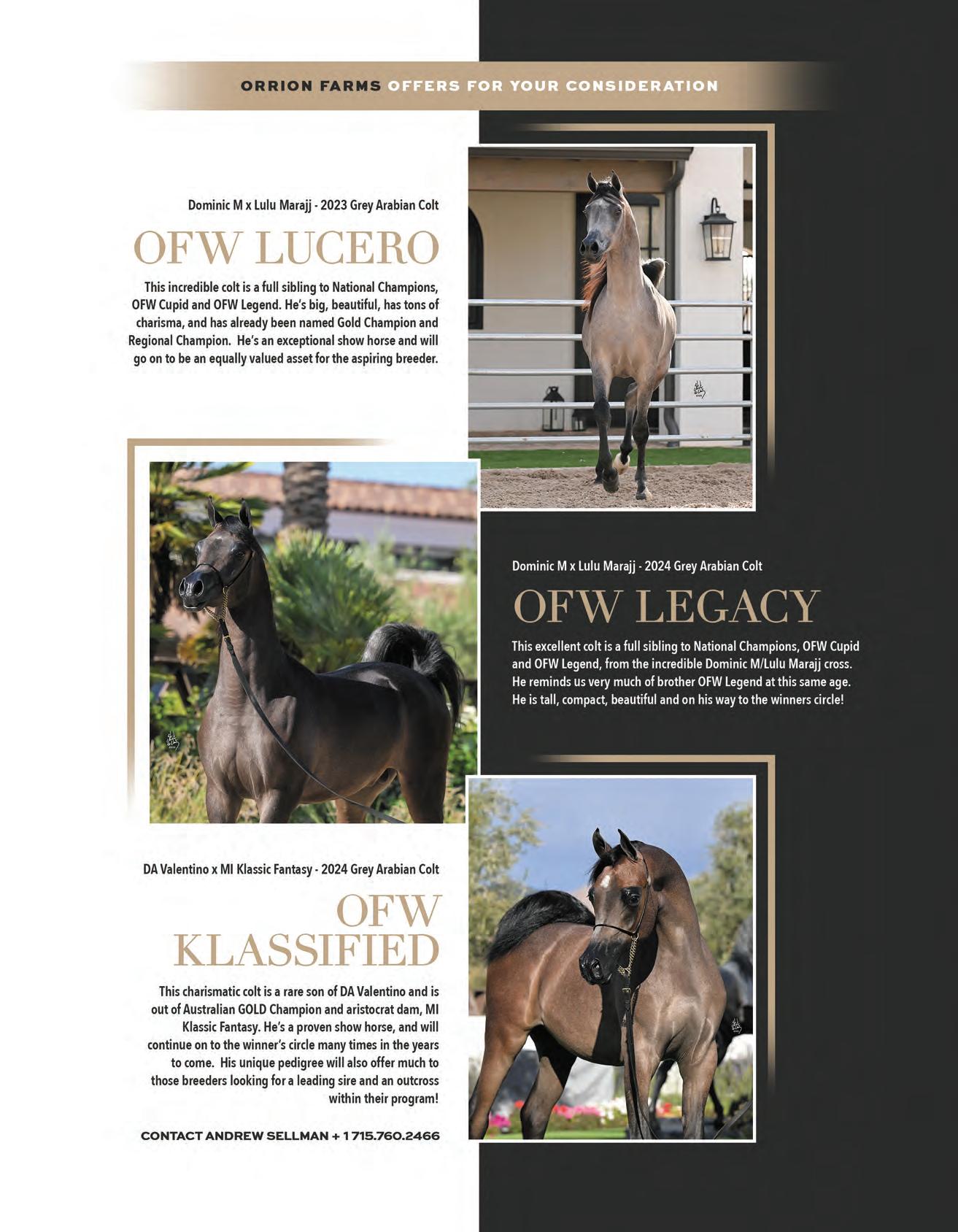 ORRION FARMS OFFERS FOR YOUR CONSIDERATION

Dominic M x Lulu Marajj - 2023 Grey Arabian Colt

OFW LUCERO

This incredible colt is a full sibling to National Champions, OFW Cupid and OFW Legend. He's big, beautiful, has tons of charisma, and has already been named Gold Champion and Regional Champion. He's an exceptional show horse and will go on to be an equally valued asset for the aspiring breeder.

Dominic M x Lulu Marajj - 2024 Grey Arabian Colt

OFW LEGACY

This excellent colt is a full sibling to National Champions, OFW Cupid and OFW Legend, from the incredible Dominic M/Lulu Marajj cross. He reminds us very much of brother OFW Legend at this same age. He is tall, compact, beautiful and on his way to the winners circle!

DA Valentino x MI Klassic Fantasy - 2024 Grey Arabian Colt

OFW KLASSIFIED

This charismatic colt is a rare son of DA Valentino and is out of Australian GOLD Champion and aristocrat dam, MI Klassic Fantasy. He's a proven show horse, and will continue on to the winner's circle many times in the years to come. His unique pedigree will also offer much to those breeders looking for a leading sire and an outcross within their program!

CONTACT ANDREW SELLMAN + 1 715.760.2466